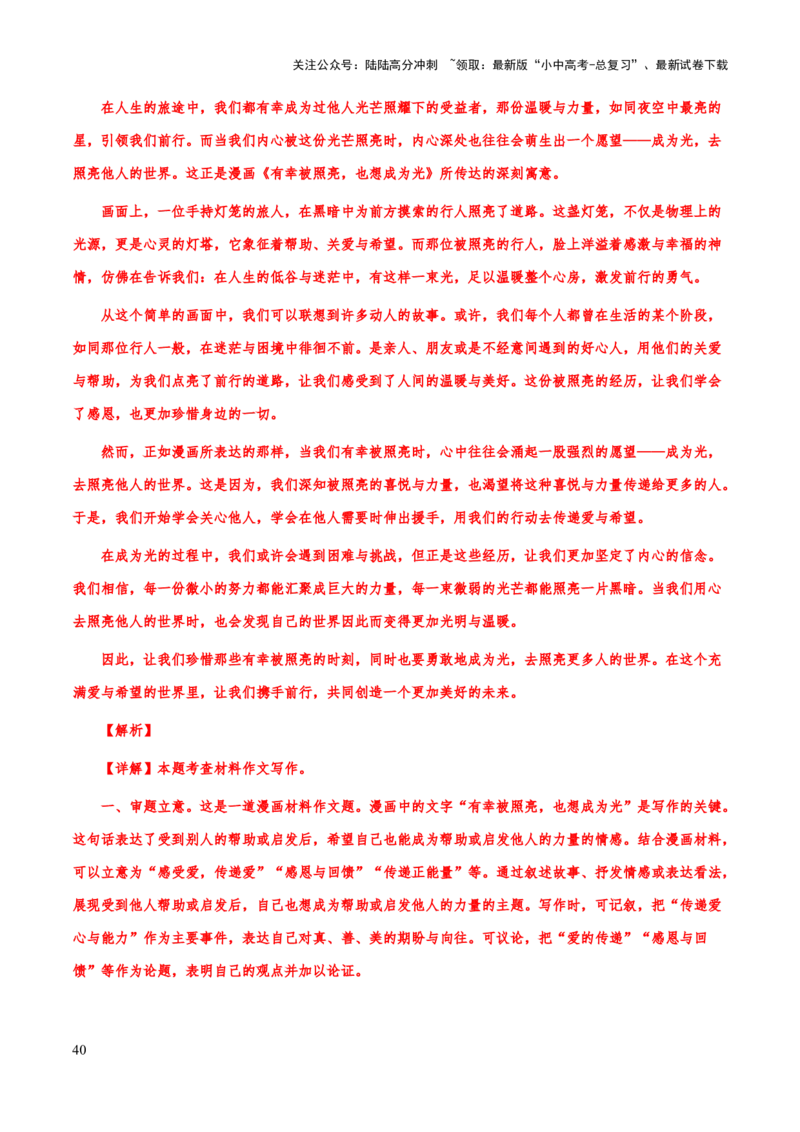 关注公众号：陆陆高分冲刺 ~领取：最新版“小中高考-总复习”、最新试卷下载

在人生的旅途中，我们都有幸成为过他人光芒照耀下的受益者，那份温暖与力量，如同夜空中最亮的星，引领我们前行。而当我们内心被这份光芒照亮时，内心深处也往往会萌生出一个愿望——成为光，去照亮他人的世界。这正是漫画《有幸被照亮，也想成为光》所传达的深刻寓意。

画面上，一位手持灯笼的旅人，在黑暗中为前方摸索的行人照亮了道路。这盏灯笼，不仅是物理上的光源，更是心灵的灯塔，它象征着帮助、关爱与希望。而那位被照亮的行人，脸上洋溢着感激与幸福的神情，仿佛在告诉我们：在人生的低谷与迷茫中，有这样一束光，足以温暖整个心房，激发前行的勇气。

从这个简单的画面中，我们可以联想到许多动人的故事。或许，我们每个人都曾在生活的某个阶段，如同那位行人一般，在迷茫与困境中徘徊不前。是亲人、朋友或是不经意间遇到的好心人，用他们的关爱与帮助，为我们点亮了前行的道路，让我们感受到了人间的温暖与美好。这份被照亮的经历，让我们学会了感恩，也更加珍惜身边的一切。

然而，正如漫画所表达的那样，当我们有幸被照亮时，心中往往会涌起一股强烈的愿望——成为光，去照亮他人的世界。这是因为，我们深知被照亮的喜悦与力量，也渴望将这种喜悦与力量传递给更多的人。于是，我们开始学会关心他人，学会在他人需要时伸出援手，用我们的行动去传递爱与希望。

在成为光的过程中，我们或许会遇到困难与挑战，但正是这些经历，让我们更加坚定了内心的信念。我们相信，每一份微小的努力都能汇聚成巨大的力量，每一束微弱的光芒都能照亮一片黑暗。当我们用心去照亮他人的世界时，也会发现自己的世界因此而变得更加光明与温暖。

因此，让我们珍惜那些有幸被照亮的时刻，同时也要勇敢地成为光，去照亮更多人的世界。在这个充满爱与希望的世界里，让我们携手前行，共同创造一个更加美好的未来。

【解析】

【详解】本题考查材料作文写作。

一、审题立意。这是一道漫画材料作文题。漫画中的文字“有幸被照亮，也想成为光”是写作的关键。这句话表达了受到别人的帮助或启发后，希望自己也能成为帮助或启发他人的力量的情感。结合漫画材料，可以立意为“感受爱，传递爱”“感恩与回馈”“传递正能量”等。通过叙述故事、抒发情感或表达看法，展现受到他人帮助或启发后，自己也想成为帮助或启发他人的力量的主题。写作时，可记叙，把“传递爱心与能力”作为主要事件，表达自己对真、善、美的期盼与向往。可议论，把“爱的传递”“感恩与回馈”等作为论题，表明自己的观点并加以论证。

40